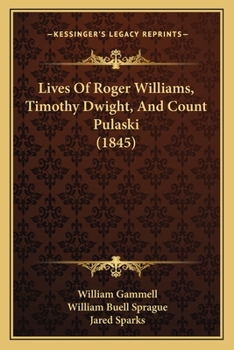 —KESSINGER'S LEGACY REPRINTS—

Lives Of Roger Williams, Timothy Dwight, And Count Pulaski (1845)

William Gammell
William Buell Sprague
Jared Sparks